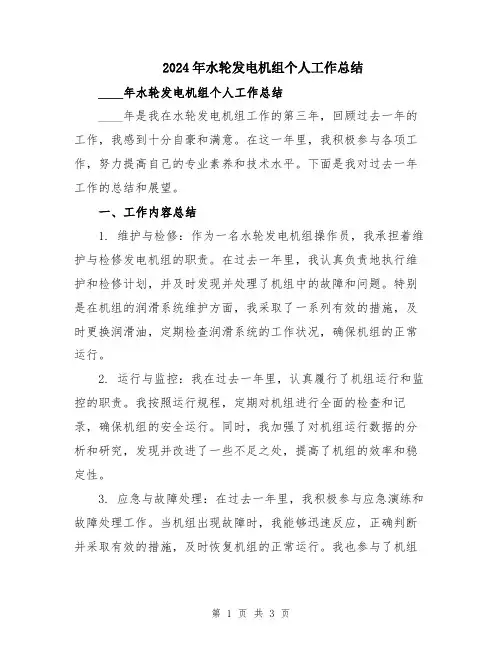 2024年水轮发电机组个人工作总结

____年水轮发电机组个人工作总结

____年是我在水轮发电机组工作的第三年，回顾过去一年的工作，我感到十分自豪和满意。在这一年里，我积极参与各项工作，努力提高自己的专业素养和技术水平。下面是我对过去一年工作的总结和展望。

一、工作内容总结

1. 维护与检修：作为一名水轮发电机组操作员，我承担着维护与检修发电机组的职责。在过去一年里，我认真负责地执行维护和检修计划，并及时发现并处理了机组中的故障和问题。特别是在机组的润滑系统维护方面，我采取了一系列有效的措施，及时更换润滑油，定期检查润滑系统的工作状况，确保机组的正常运行。

2. 运行与监控：我在过去一年里，认真履行了机组运行和监控的职责。我按照运行规程，定期对机组进行全面的检查和记录，确保机组的安全运行。同时，我加强了对机组运行数据的分析和研究，发现并改进了一些不足之处，提高了机组的效率和稳定性。

3. 应急与故障处理：在过去一年里，我积极参与应急演练和故障处理工作。当机组出现故障时，我能够迅速反应，正确判断并采取有效的措施，及时恢复机组的正常运行。我也参与了机组

第 1 页 共 3 页